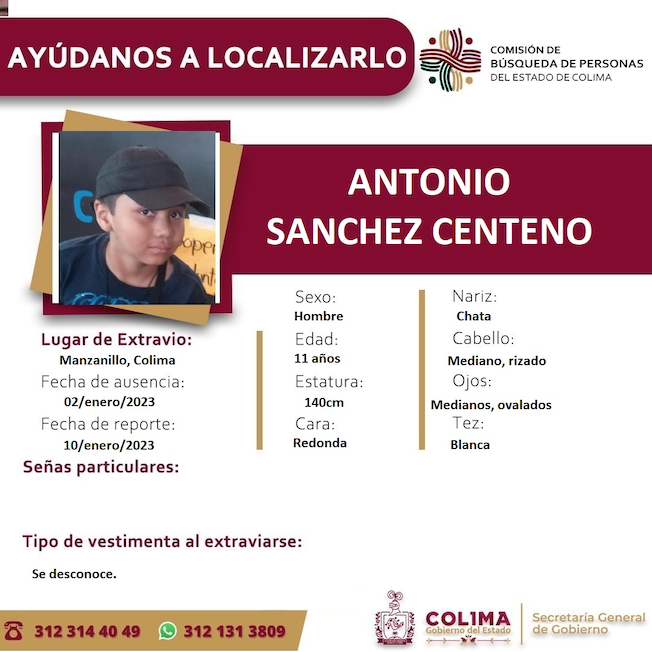 AYÚDANOS A LOCALIZARLO

COMISIÓN DE BÚSQUEDA DE PERSONAS DEL ESTADO DE COLIMA

ANTONIO SANCHEZ CENTENO

Lugar de Extravio:
Manzanillo, Colima
Fecha de ausencia:
02/enero/2023
Fecha de reporte:
10/enero/2023

Sexo:
Hombre
Edad:
11 años
Estatura:
140cm
Cara:
Redonda

Nariz:
Chata
Cabello:
Mediano, rizado
Ojos:
Medianos, ovalados
Tez:
Blanca

Señas particulares:

Tipo de vestimenta al extraviarse:

Se desconoce.

312 314 40 49 312 131 3809

COLIMA Gobierno del Estado

Secretaría General de Gobierno